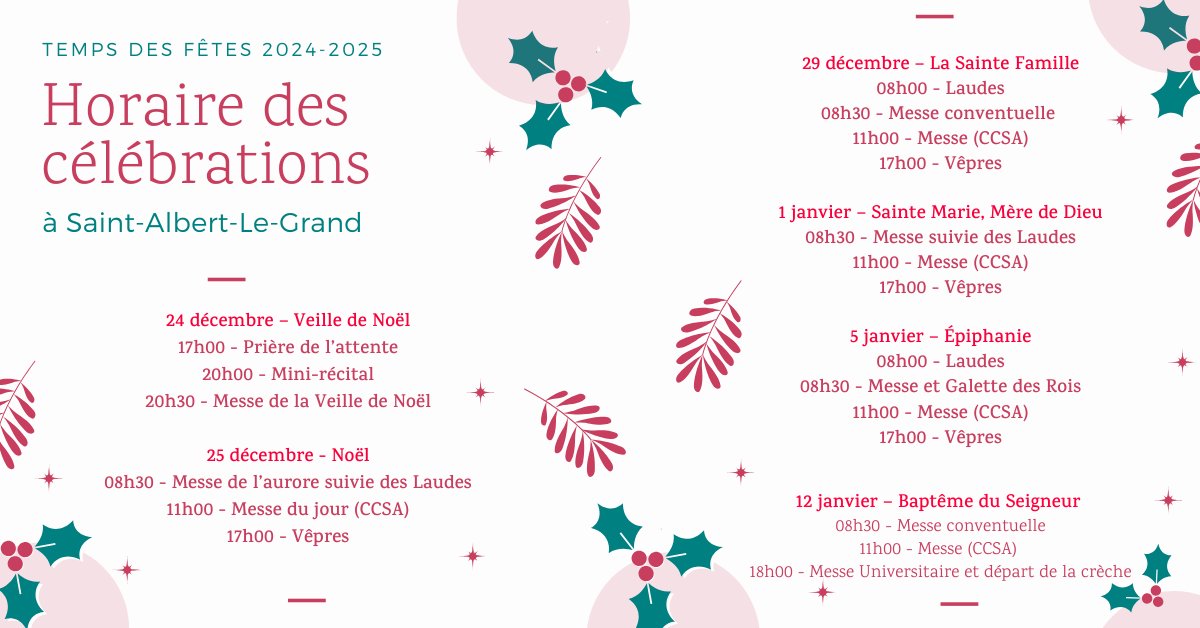 TEMPS DES FÊTES 2024-2025

Horaire des célébrations

à Saint-Albert-Le-Grand

24 décembre – Veille de Noël
17h00 - Prière de l'attente
20h00 - Mini-récital
20h30 - Messe de la Veille de Noël

25 décembre - Noël
08h30 - Messe de l'aurore suivie des Laudes
11h00 - Messe du jour (CCSA)
17h00 - Vêpres

29 décembre – La Sainte Famille
08h00 - Laudes
08h30 - Messe conventuelle
11h00 - Messe (CCSA)
17h00 - Vêpres

1 janvier – Sainte Marie, Mère de Dieu
08h30 - Messe suivie des Laudes
11h00 - Messe (CCSA)
17h00 - Vêpres

5 janvier – Épiphanie
08h00 - Laudes
08h30 - Messe et Galette des Rois
11h00 - Messe (CCSA)
17h00 - Vêpres

12 janvier – Baptême du Seigneur
08h30 - Messe conventuelle
11h00 - Messe (CCSA)
18h00 - Messe Universitaire et départ de la crèche